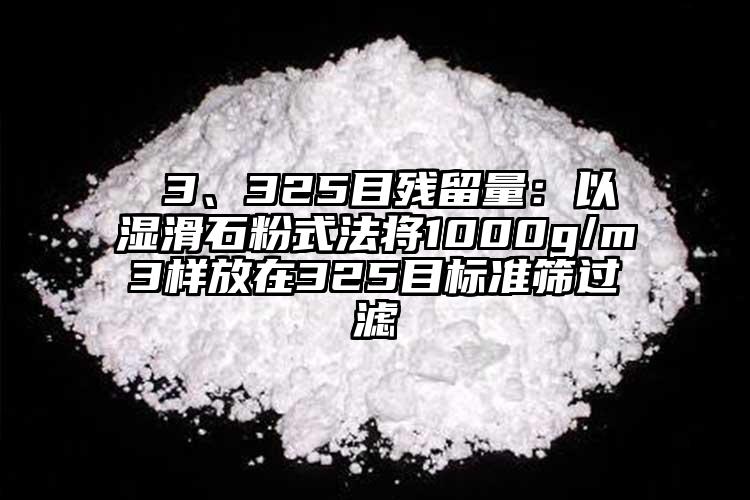 3、325目残留量：以湿滑石粉式法将1000g/m3样放在325目标准筛过滤